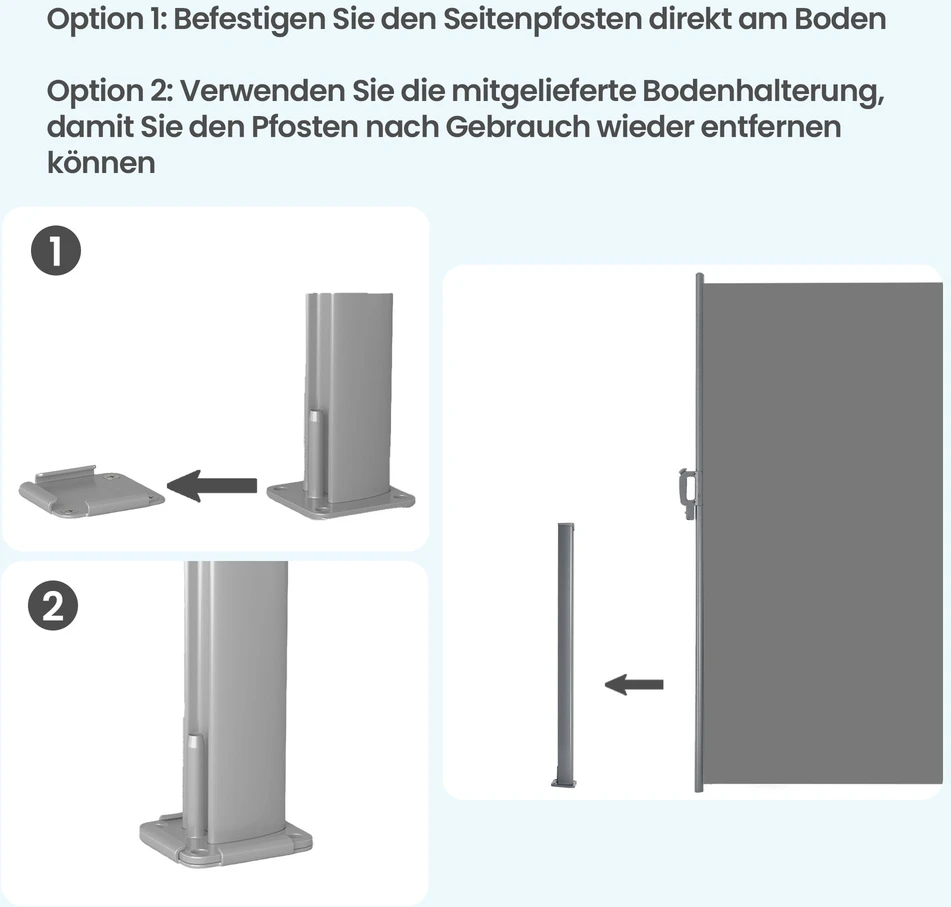 Option 1: Befestigen Sie den Seitenpfosten direkt am Boden

Option 2: Verwenden Sie die mitgelieferte Bodenhalterung, damit Sie den Pfosten nach Gebrauch wieder entfernen können

1

2